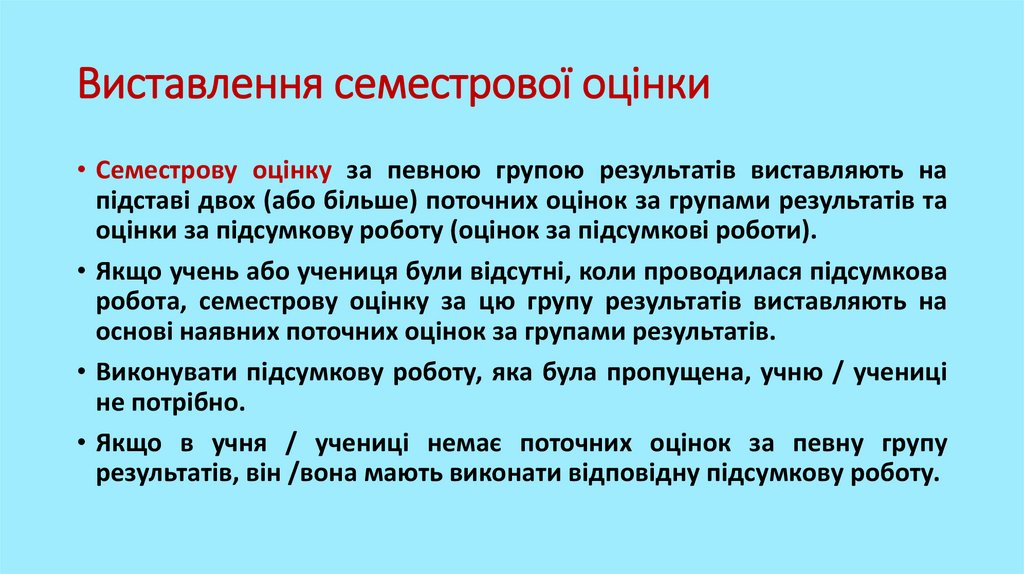 Виставлення семестрової оцінки

• Семестрову оцінку за певною групою результатів виставляють на підставі двох (або більше) поточних оцінок за групами результатів та оцінки за підсумкову роботу (оцінок за підсумкові роботи).

• Якщо учень або учениця були відсутні, коли проводилася підсумкова робота, семестрову оцінку за цю групу результатів виставляють на основі наявних поточних оцінок за групами результатів.

• Виконувати підсумкову роботу, яка була пропущена, учню / учениці не потрібно.

• Якщо в учня / учениці немає поточних оцінок за певну групу результатів, він /вона мають виконати відповідну підсумкову роботу.